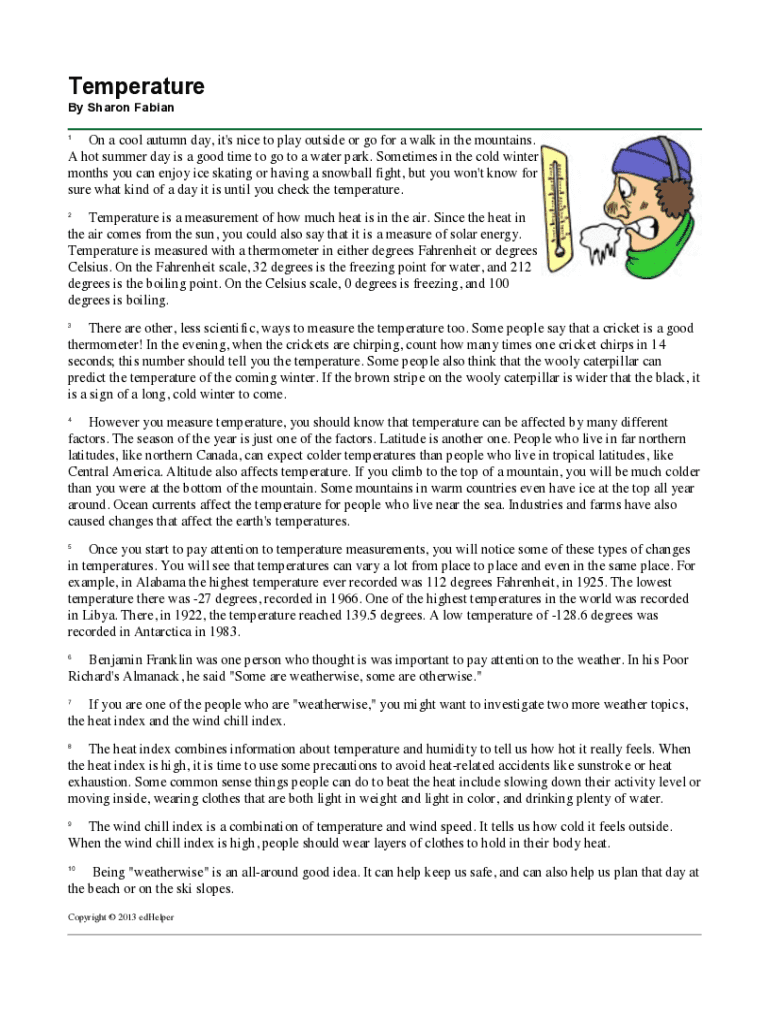 Temperature
By Sharon Fabian

1 On a cool autumn day, it's nice to play outside or go for a walk in the mountains. A hot summer day is a good time to go to a water park. Sometimes in the cold winter months you can enjoy ice skating or having a snowball fight, but you won't know for sure what kind of a day it is until you check the temperature.

2 Temperature is a measurement of how much heat is in the air. Since the heat in the air comes from the sun, you could also say that it is a measure of solar energy. Temperature is measured with a thermometer in either degrees Fahrenheit or degrees Celsius. On the Fahrenheit scale, 32 degrees is the freezing point for water, and 212 degrees is the boiling point. On the Celsius scale, 0 degrees is freezing, and 100 degrees is boiling.

3 There are other, less scientific, ways to measure the temperature too. Some people say that a cricket is a good thermometer! In the evening, when the crickets are chirping, count how many times one cricket chirps in 14 seconds; this number should tell you the temperature. Some people also think that the wooly caterpillar can predict the temperature of the coming winter. If the brown stripe on the wooly caterpillar is wider that the black, it is a sign of a long, cold winter to come.

4 However you measure temperature, you should know that temperature can be affected by many different factors. The season of the year is just one of the factors. Latitude is another one. People who live in far northern latitudes, like northern Canada, can expect colder temperatures than people who live in tropical latitudes, like Central America. Altitude also affects temperature. If you climb to the top of a mountain, you will be much colder than you were at the bottom of the mountain. Some mountains in warm countries even have ice at the top all year around. Ocean currents affect the temperature for people who live near the sea. Industries and farms have also caused changes that affect the earth's temperatures.

5 Once you start to pay attention to temperature measurements, you will notice some of these types of changes in temperatures. You will see that temperatures can vary a lot from place to place and even in the same place. For example, in Alabama the highest temperature ever recorded was 112 degrees Fahrenheit, in 1925. The lowest temperature there was -27 degrees, recorded in 1966. One of the highest temperatures in the world was recorded in Libya. There, in 1922, the temperature reached 139.5 degrees. A low temperature of -128.6 degrees was recorded in Antarctica in 1983.

6 Benjamin Franklin was one person who thought is was important to pay attention to the weather. In his Poor Richard's Almanack, he said "Some are weatherwise, some are otherwise."

7 If you are one of the people who are "weatherwise," you might want to investigate two more weather topics, the heat index and the wind chill index.

8 The heat index combines information about temperature and humidity to tell us how hot it really feels. When the heat index is high, it is time to use some precautions to avoid heat-related accidents like sunstroke or heat exhaustion. Some common sense things people can do to beat the heat include slowing down their activity level or moving inside, wearing clothes that are both light in weight and light in color, and drinking plenty of water.

9 The wind chill index is a combination of temperature and wind speed. It tells us how cold it feels outside. When the wind chill index is high, people should wear layers of clothes to hold in their body heat.

10 Being "weatherwise" is an all-around good idea. It can help keep us safe, and can also help us plan that day at the beach or on the ski slopes.

Copyright © 2013 edHelper